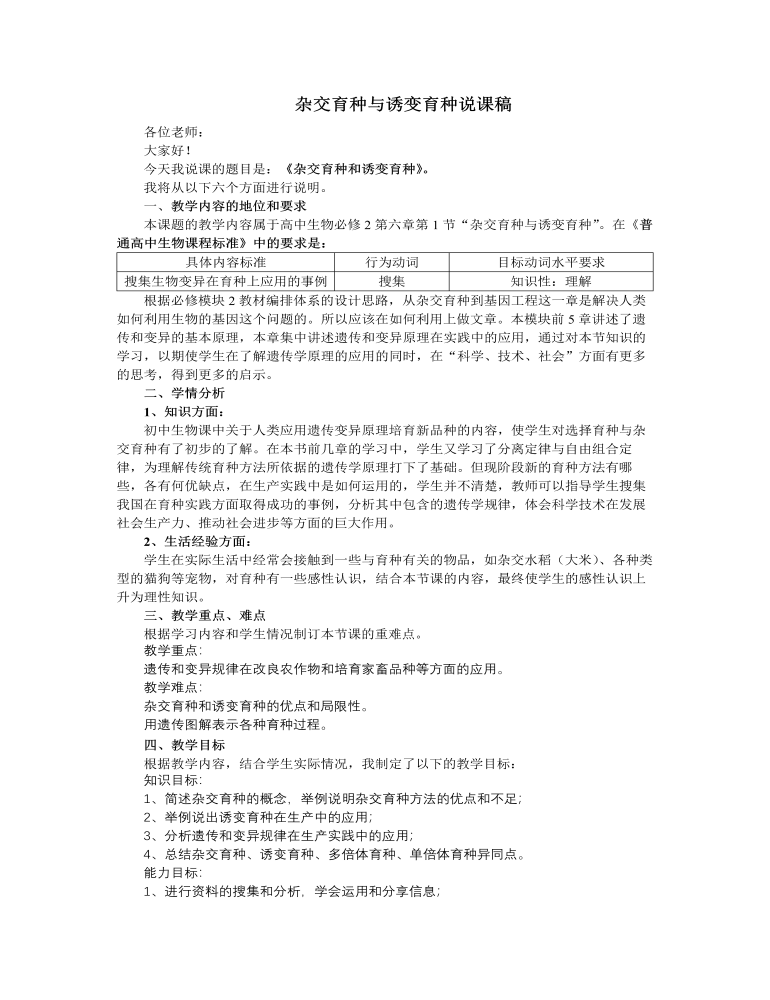 杂交育种与诱变育种说课稿

各位老师：

大家好！

今天我说课的题目是：《杂交育种和诱变育种》。

我将从以下六个方面进行说明。

一、教学内容的地位和要求

本课题的教学内容属于高中生物必修 2 第六章第 1 节“杂交育种与诱变育种”。在《普通高中生物课程标准》中的要求是：

| 具体内容标准 | 行为动词 | 目标动词水平要求 |
|---|---|---|
| 搜集生物变异在育种上应用的事例 | 搜集 | 知识性：理解 |

根据必修模块 2 教材编排体系的设计思路，从杂交育种到基因工程这一章是解决人类如何利用生物的基因这个问题的。所以应该在如何利用上做文章。本模块前 5 章讲述了遗传和变异的基本原理，本章集中讲述遗传和变异原理在实践中的应用，通过对本节知识的学习，以期使学生在了解遗传学原理的应用的同时，在“科学、技术、社会”方面有更多的思考，得到更多的启示。

二、学情分析

1、知识方面：

初中生物课中关于人类应用遗传变异原理培育新品种的内容，使学生对选择育种与杂交育种有了初步的了解。在本书前几章的学习中，学生又学习了分离定律与自由组合定律，为理解传统育种方法所依据的遗传学原理打下了基础。但现阶段新的育种方法有哪些，各有何优缺点，在生产实践中是如何运用的，学生并不清楚，教师可以指导学生搜集我国在育种实践方面取得成功的事例，分析其中包含的遗传学规律，体会科学技术在发展社会生产力、推动社会进步等方面的巨大作用。

2、生活经验方面：

学生在实际生活中经常会接触到一些与育种有关的物品，如杂交水稻（大米）、各种类型的猫狗等宠物，对育种有一些感性认识，结合本节课的内容，最终使学生的感性认识上升为理性知识。

三、教学重点、难点

根据学习内容和学生情况制订本节课的重难点。

教学重点：

遗传和变异规律在改良农作物和培育家畜品种等方面的应用。

教学难点：

杂交育种和诱变育种的优点和局限性。

用遗传图解表示各种育种过程。

四、教学目标

根据教学内容，结合学生实际情况，我制定了以下的教学目标：

知识目标：

1、简述杂交育种的概念，举例说明杂交育种方法的优点和不足；

2、举例说出诱变育种在生产中的应用；

3、分析遗传和变异规律在生产实践中的应用；

4、总结杂交育种、诱变育种、多倍体育种、单倍体育种异同点。

能力目标：

1、进行资料的搜集和分析，学会运用和分享信息；